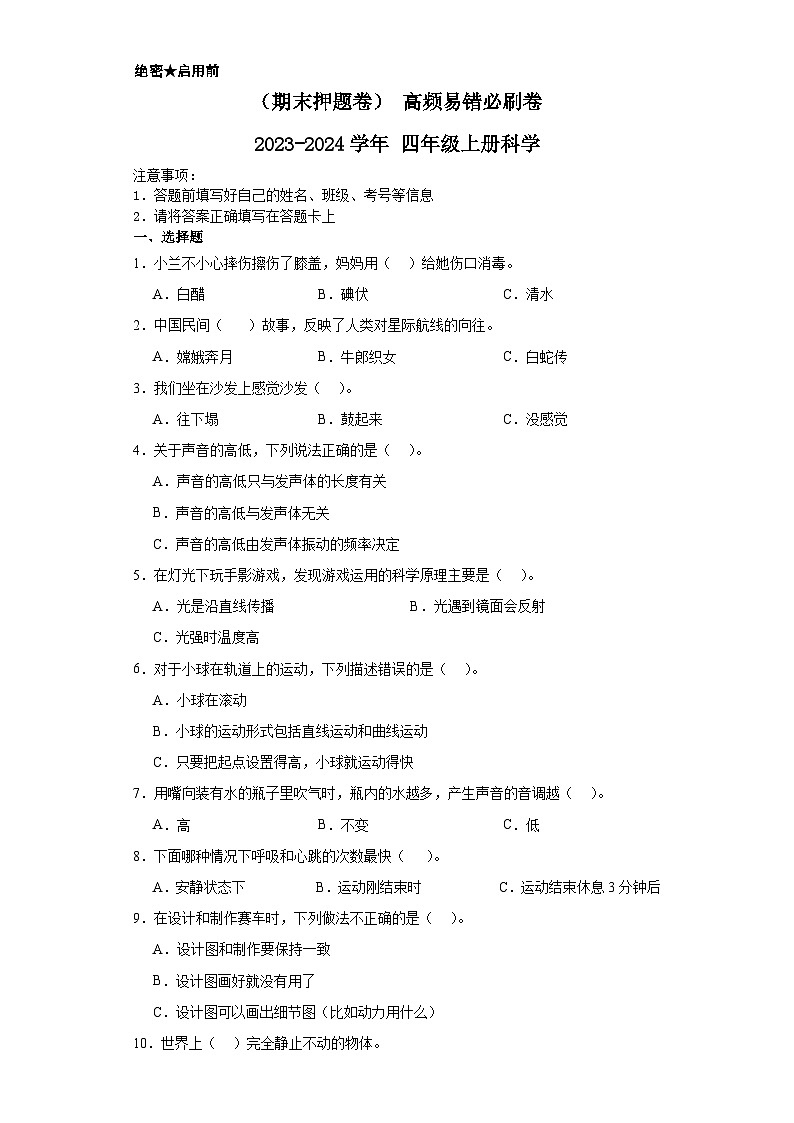 绝密★启用前

（期末押题卷） 高频易错必刷卷

2023-2024 学年 四年级上册科学

注意事项：
1．答题前填写好自己的姓名、班级、考号等信息
2．请将答案正确填写在答题卡上

一、选择题

1．小兰不小心摔伤擦伤了膝盖，妈妈用（　）给她伤口消毒。

A．白醋　　B．碘伏　　C．清水

2．中国民间（　）故事，反映了人类对星际航线的向往。

A．嫦娥奔月　　B．牛郎织女　　C．白蛇传

3．我们坐在沙发上感觉沙发（　）。

A．往下塌　　B．鼓起来　　C．没感觉

4．关于声音的高低，下列说法正确的是（　）。

A．声音的高低只与发声体的长度有关

B．声音的高低与发声体无关

C．声音的高低由发声体振动的频率决定

5．在灯光下玩手影游戏，发现游戏运用的科学原理主要是（　）。

A．光是沿直线传播　　B．光遇到镜面会反射

C．光强时温度高

6．对于小球在轨道上的运动，下列描述错误的是（　）。

A．小球在滚动

B．小球的运动形式包括直线运动和曲线运动

C．只要把起点设置得高，小球就运动得快

7．用嘴向装有水的瓶子里吹气时，瓶内的水越多，产生声音的音调越（　）。

A．高　　B．不变　　C．低

8．下面哪种情况下呼吸和心跳的次数最快（　）。

A．安静状态下　　B．运动刚结束时　　C．运动结束休息 3 分钟后

9．在设计和制作赛车时，下列做法不正确的是（　）。

A．设计图和制作要保持一致

B．设计图画好就没有用了

C．设计图可以画出细节图（比如动力用什么）

10．世界上（　）完全静止不动的物体。